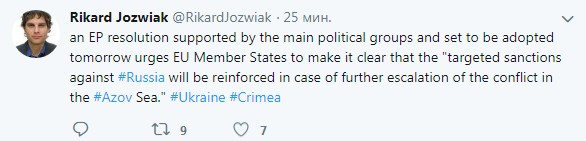 Rikard Jozwiak @RikardJozwiak · 25 мин.

an EP resolution supported by the main political groups and set to be adopted tomorrow urges EU Member States to make it clear that the "targeted sanctions against #Russia will be reinforced in case of further escalation of the conflict in the #Azov Sea." #Ukraine #Crimea

9 7